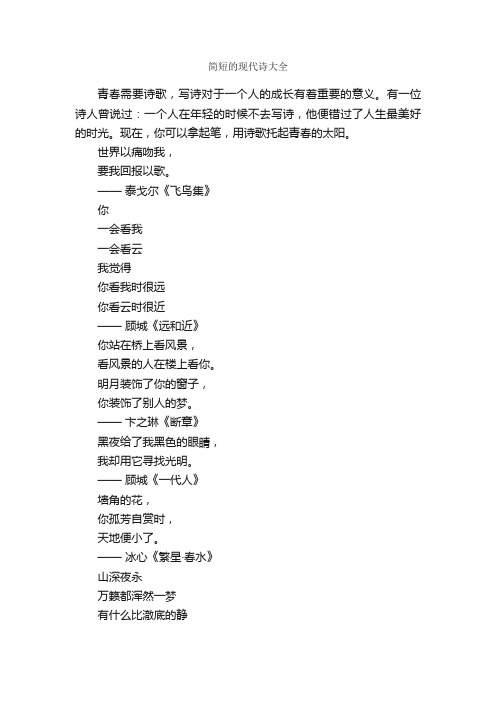 简短的现代诗大全

青春需要诗歌，写诗对于一个人的成长有着重要的意义。有一位诗人曾说过：一个人在年轻的时候不去写诗，他便错过了人生最美好的时光。现在，你可以拿起笔，用诗歌托起青春的太阳。

世界以痛吻我，
要我回报以歌。
—— 泰戈尔《飞鸟集》
你
一会看我
一会看云
我觉得
你看我时很远
你看云时很近
—— 顾城《远和近》
你站在桥上看风景，
看风景的人在楼上看你。
明月装饰了你的窗子，
你装饰了别人的梦。
—— 卞之琳《断章》
黑夜给了我黑色的眼睛，
我却用它寻找光明。
—— 顾城《一代人》
墙角的花，
你孤芳自赏时，
天地便小了。
—— 冰心《繁星·春水》
山深夜永
万籁都浑然一梦
有什么比澈底的静